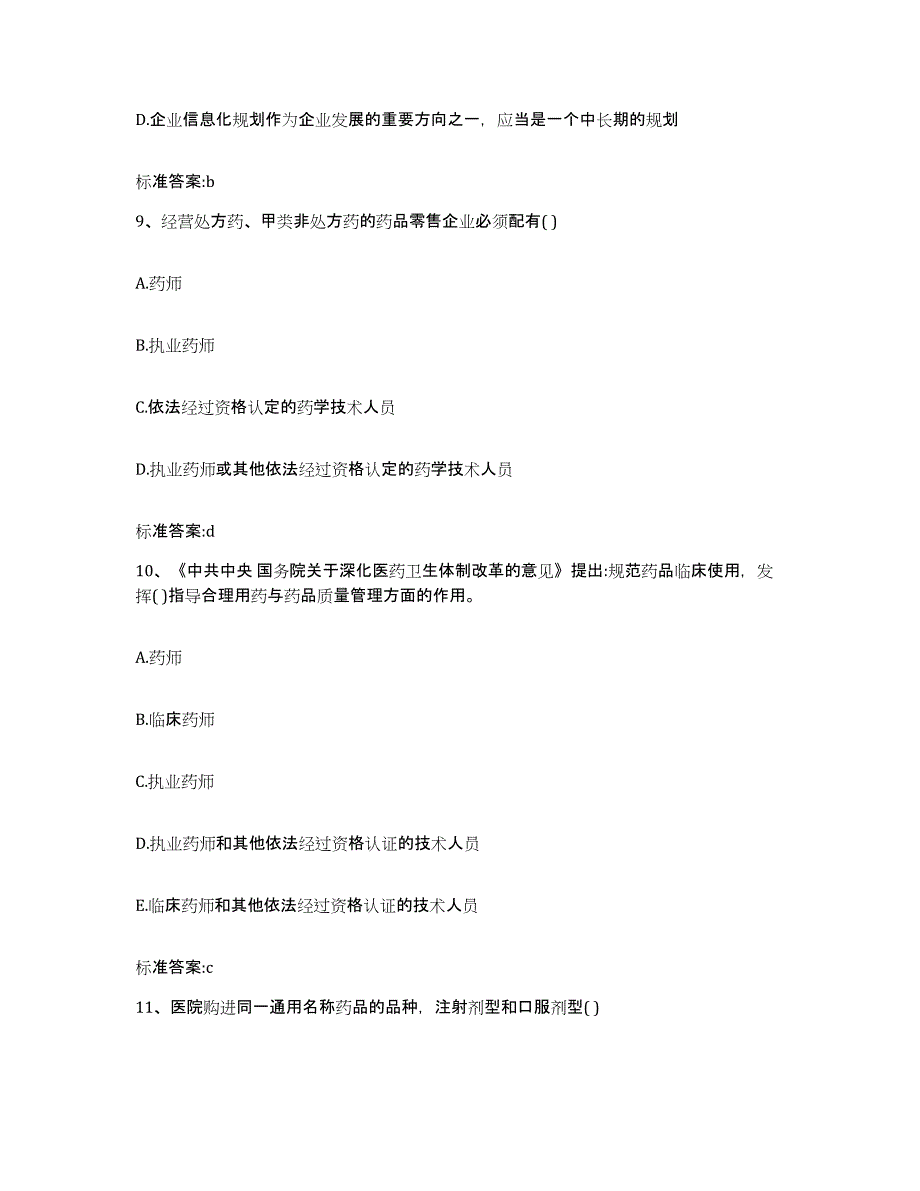 D.企业信息化规划作为企业发展的重要方向之一，应当是一个中长期的规划

标准答案:b

9、经营处方药、甲类非处方药的药品零售企业必须配有( )

A.药师

B.执业药师

C.依法经过资格认定的药学技术人员

D.执业药师或其他依法经过资格认定的药学技术人员

标准答案:d

10、《中共中央 国务院关于深化医药卫生体制改革的意见》提出:规范药品临床使用，发挥( )指导合理用药与药品质量管理方面的作用。

A.药师

B.临床药师

C.执业药师

D.执业药师和其他依法经过资格认证的技术人员

E.临床药师和其他依法经过资格认证的技术人员

标准答案:c

11、医院购进同一通用名称药品的品种，注射剂型和口服剂型( )